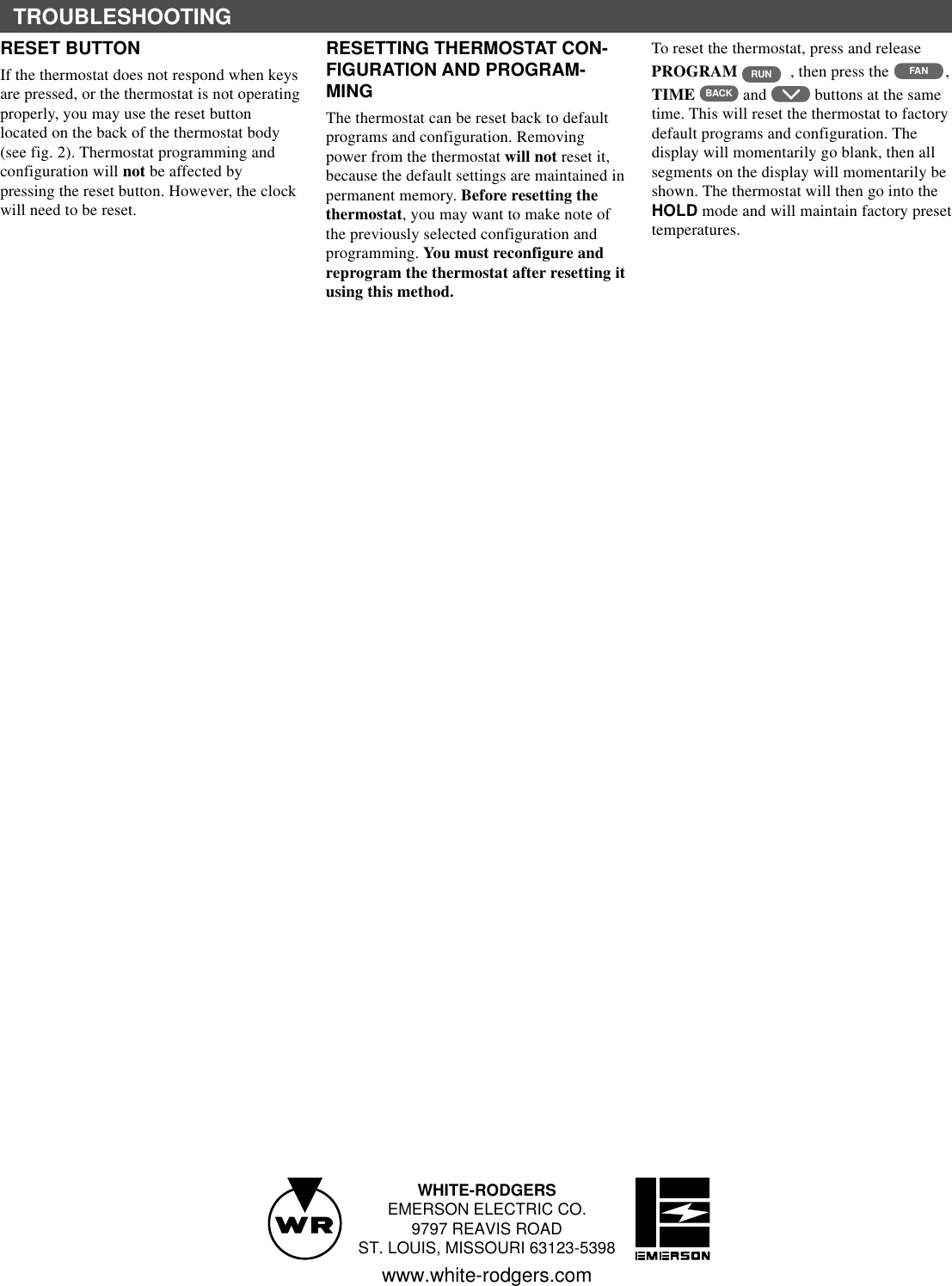 TROUBLESHOOTING

RESET BUTTON

If the thermostat does not respond when keys are pressed, or the thermostat is not operating properly, you may use the reset button located on the back of the thermostat body (see fig. 2). Thermostat programming and configuration will not be affected by pressing the reset button. However, the clock will need to be reset.

RESETTING THERMOSTAT CONFIGURATION AND PROGRAMMING

The thermostat can be reset back to default programs and configuration. Removing power from the thermostat will not reset it, because the default settings are maintained in permanent memory. Before resetting the thermostat, you may want to make note of the previously selected configuration and programming. You must reconfigure and reprogram the thermostat after resetting it using this method.

To reset the thermostat, press and release PROGRAM RUN , then press the FAN , TIME BACK and buttons at the same time. This will reset the thermostat to factory default programs and configuration. The display will momentarily go blank, then all segments on the display will momentarily be shown. The thermostat will then go into the HOLD mode and will maintain factory preset temperatures.

WR

WHITE-RODGERS
EMERSON ELECTRIC CO.
9797 REAVIS ROAD
ST. LOUIS, MISSOURI 63123-5398

EMERSON

www.white-rodgers.com